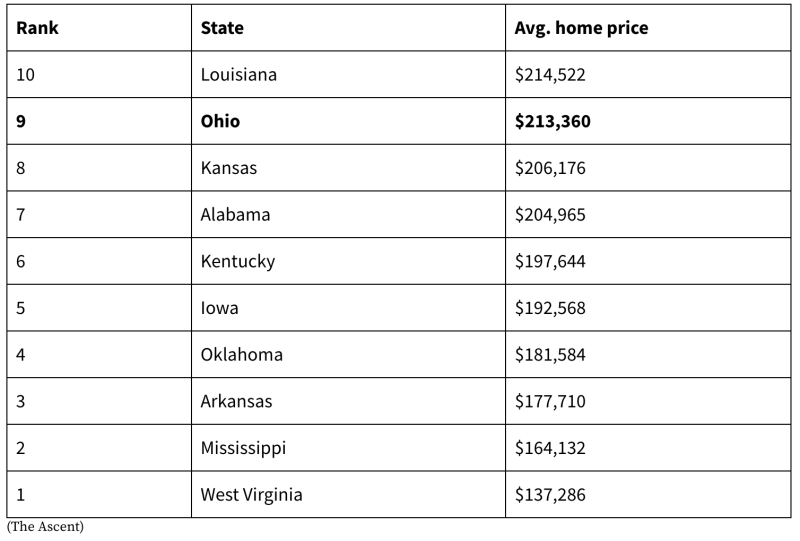 | Rank | State | Avg. home price |
|---|---|---|
| 10 | Louisiana | \$214,522 |
| **9** | **Ohio** | **\$213,360** |
| 8 | Kansas | \$206,176 |
| 7 | Alabama | \$204,965 |
| 6 | Kentucky | \$197,644 |
| 5 | Iowa | \$192,568 |
| 4 | Oklahoma | \$181,584 |
| 3 | Arkansas | \$177,710 |
| 2 | Mississippi | \$164,132 |
| 1 | West Virginia | \$137,286 |

(The Ascent)